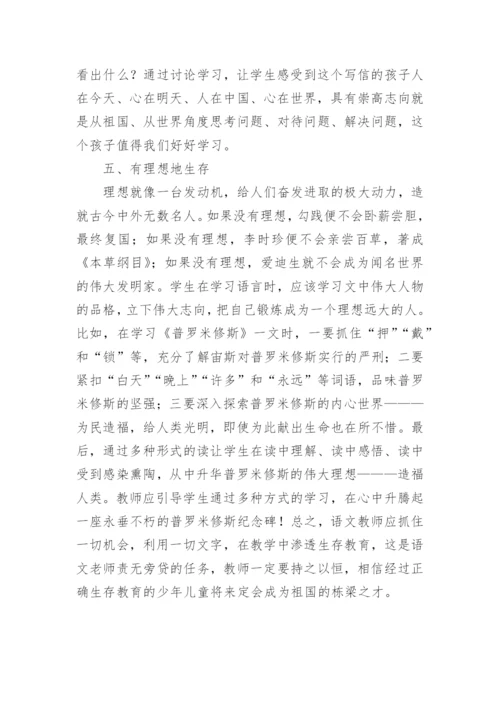 看出什么？通过讨论学习，让学生感受到这个写信的孩子人在今天、心在明天、人在中国、心在世界，具有崇高志向就是从祖国、从世界角度思考问题、对待问题、解决问题，这个孩子值得我们好好学习。

五、有理想地生存

理想就像一台发动机，给人们奋发进取的极大动力，造就古今中外无数名人。如果没有理想，勾践便不会卧薪尝胆，最终复国；如果没有理想，李时珍便不会亲尝百草，著成《本草纲目》；如果没有理想，爱迪生就不会成为闻名世界的伟大发明家。学生在学习语言时，应该学习文中伟大人物的品格，立下伟大志向，把自己锻炼成为一个理想远大的人。比如，在学习《普罗米修斯》一文时，一要抓住“押”“戴”和“锁”等，充分了解宙斯对普罗米修斯实行的严刑；二要紧扣“白天”“晚上”“许多”和“永远”等词语，品味普罗米修斯的坚强；三要深入探索普罗米修斯的内心世界———为民造福，给人类光明，即使为此献出生命也在所不惜。最后，通过多种形式的读让学生在读中理解、读中感悟、读中受到感染熏陶，从中升华普罗米修斯的伟大理想———造福人类。教师应引导学生通过多种方式的学习，在心中升腾起一座永垂不朽的普罗米修斯纪念碑！总之，语文教师应抓住一切机会，利用一切文字，在教学中渗透生存教育，这是语文老师责无旁贷的任务，教师一定要持之以恒，相信经过正确生存教育的少年儿童将来定会成为祖国的栋梁之才。